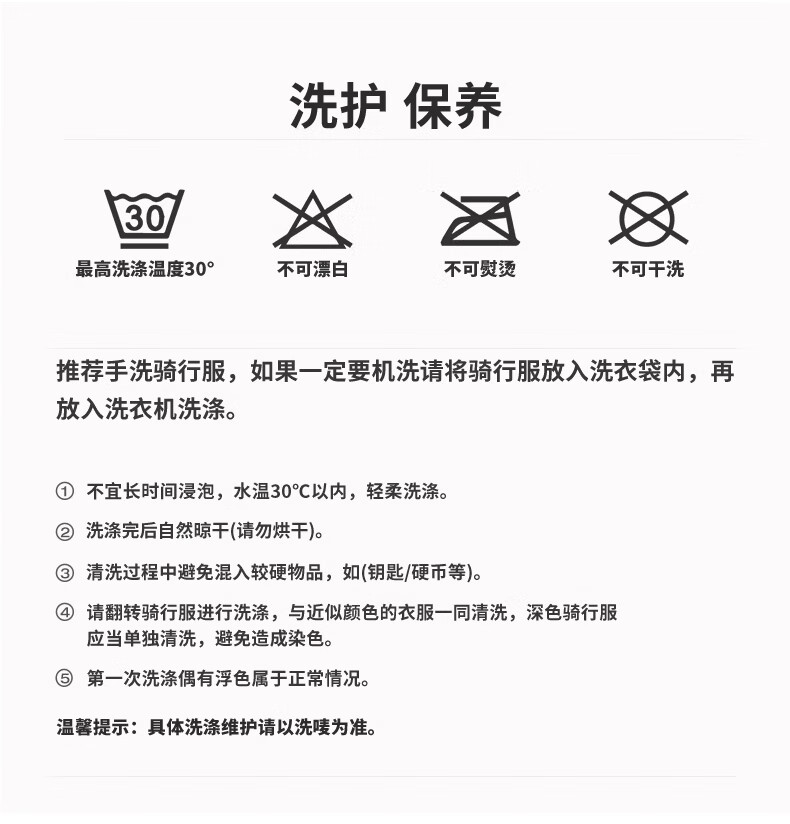 洗护 保养

30
最高洗涤温度30°

不可漂白

不可熨烫

不可干洗

推荐手洗骑行服，如果一定要机洗请将骑行服放入洗衣袋内，再放入洗衣机洗涤。

① 不宜长时间浸泡，水温30°C以内，轻柔洗涤。

② 洗涤完后自然晾干(请勿烘干)。

③ 清洗过程中避免混入较硬物品，如(钥匙/硬币等)。

④ 请翻转骑行服进行洗涤，与近似颜色的衣服一同清洗，深色骑行服应当单独清洗，避免造成染色。

⑤ 第一次洗涤偶有浮色属于正常情况。

温馨提示：具体洗涤维护请以洗唛为准。